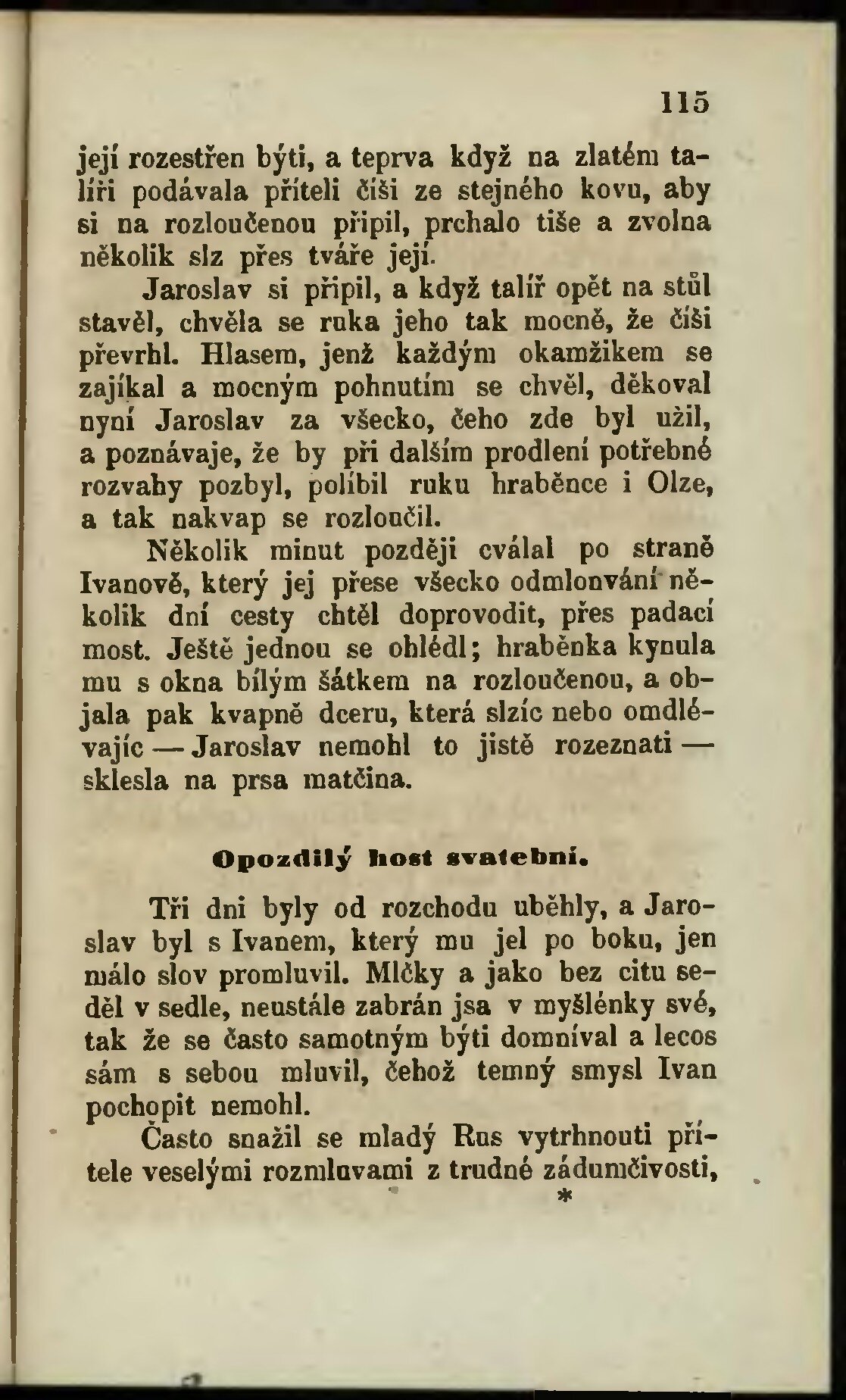 115

její rozestřen býti, a teprva když na zlatém talíři podávala příteli číši ze stejného kovu, aby si na rozloučenou připil, prchalo tiše a zvolna několik slz přes tváře její.

Jaroslav si připil, a když talíř opět na stůl stavěl, chvěla se ruka jeho tak mocně, že číši převrhl. Hlasem, jenž každým okamžikem se zajíkal a mocným pohnutím se chvěl, děkoval nyní Jaroslav za všecko, čeho zde byl užil, a poznávaje, že by při dalším prodlení potřebné rozvahy pozbyl, políbil ruku hraběnce i Olze, a tak nakvap se rozloučil.

Několik minut později cválal po straně Ivanově, který jej přese všecko odmlouvání několik dní cesty chtěl doprovodit, přes padací most. Ještě jednou se ohlédl; hraběnka kynula mu s okna bílým šátkem na rozloučenou, a objala pak kvapně dceru, která slzíc nebo omdlévajíc — Jaroslav nemohl to jistě rozeznati — sklesla na prsa matčina.

Opozdilý host svatební.

Tři dni byly od rozchodu uběhly, a Jaroslav byl s Ivanem, který mu jel po boku, jen málo slov promluvil. Mlčky a jako bez citu seděl v sedle, neustále zabrán jsa v myšlénky své, tak že se často samotným býti domníval a lecos sám s sebou mluvil, čehož temný smysl Ivan pochopit nemohl.

Často snažil se mladý Rus vytrhnouti přítele veselými rozmluvami z trudné zádumčivosti,

*